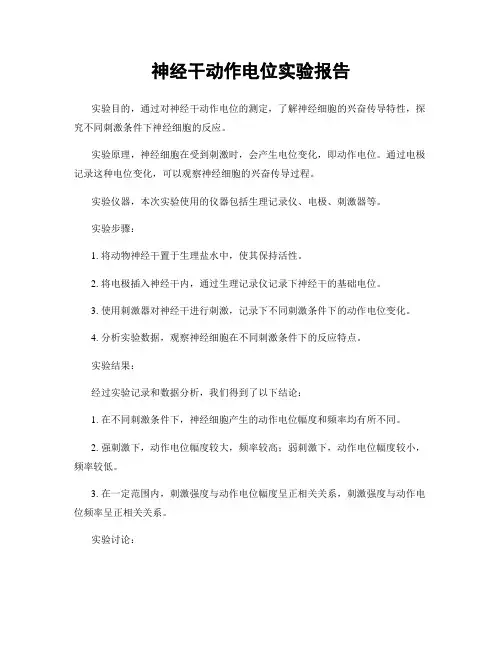 神经干动作电位实验报告

实验目的，通过对神经干动作电位的测定，了解神经细胞的兴奋传导特性，探究不同刺激条件下神经细胞的反应。

实验原理，神经细胞在受到刺激时，会产生电位变化，即动作电位。通过电极记录这种电位变化，可以观察神经细胞的兴奋传导过程。

实验仪器，本次实验使用的仪器包括生理记录仪、电极、刺激器等。

实验步骤：

1. 将动物神经干置于生理盐水中，使其保持活性。

2. 将电极插入神经干内，通过生理记录仪记录下神经干的基础电位。

3. 使用刺激器对神经干进行刺激，记录下不同刺激条件下的动作电位变化。

4. 分析实验数据，观察神经细胞在不同刺激条件下的反应特点。

实验结果：

经过实验记录和数据分析，我们得到了以下结论：

1. 在不同刺激条件下，神经细胞产生的动作电位幅度和频率均有所不同。

2. 强刺激下，动作电位幅度较大，频率较高；弱刺激下，动作电位幅度较小，频率较低。

3. 在一定范围内，刺激强度与动作电位幅度呈正相关关系，刺激强度与动作电位频率呈正相关关系。

实验讨论：